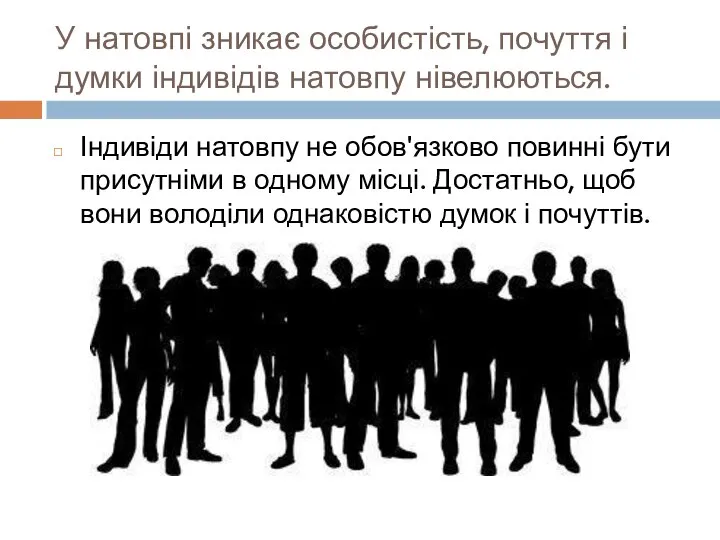 У натовпі зникає особистість, почуття і думки індивідів натовпу нівелюються.

Індивіди натовпу не обов'язково повинні бути присутніми в одному місці. Достатньо, щоб вони володіли однаковістю думок і почуттів.